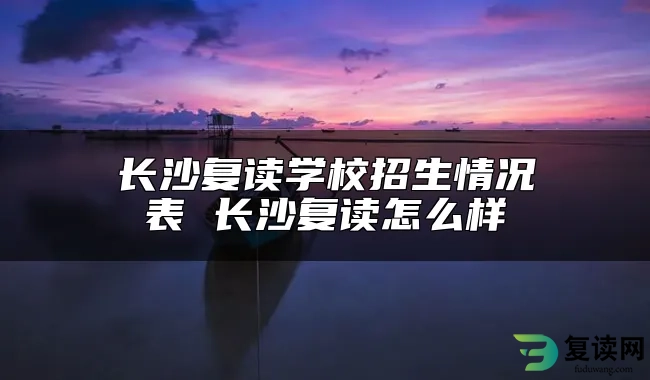 长沙复读学校招生情况表 长沙复读怎么样

复读网
fuduwang.com